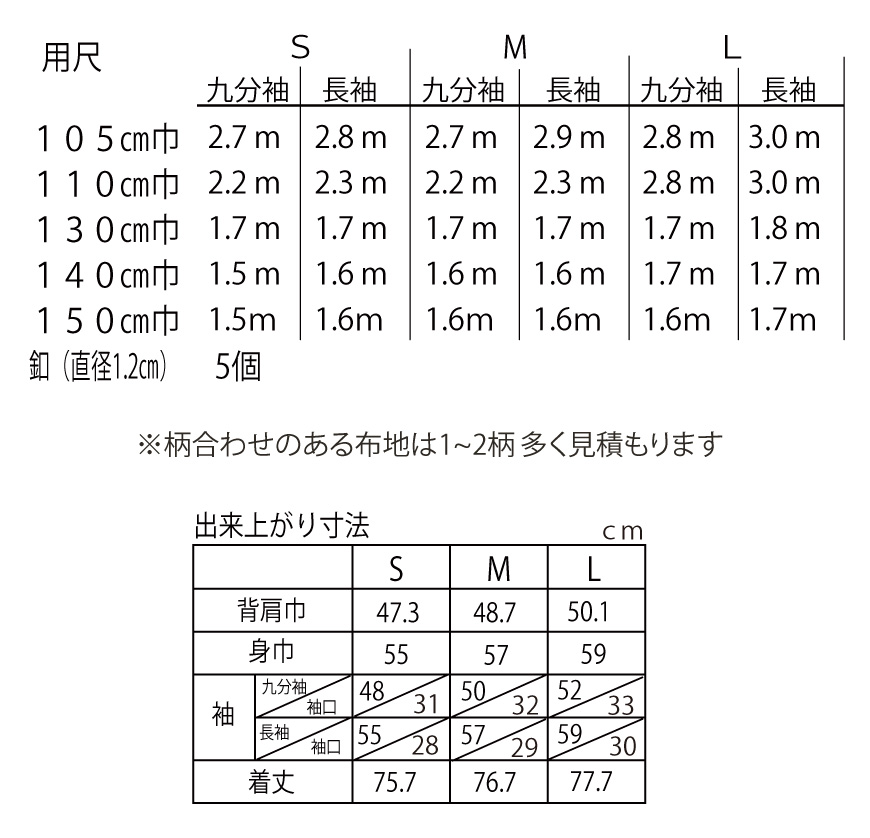 | 用尺 | S 九分袖 | S 長袖 | M 九分袖 | M 長袖 | L 九分袖 | L 長袖 |
|---|---|---|---|---|---|---|
| １０５㎝巾 | 2.7 m | 2.8 m | 2.7 m | 2.9 m | 2.8 m | 3.0 m |
| １１０㎝巾 | 2.2 m | 2.3 m | 2.2 m | 2.3 m | 2.8 m | 3.0 m |
| １３０㎝巾 | 1.7 m | 1.7 m | 1.7 m | 1.7 m | 1.7 m | 1.8 m |
| １４０㎝巾 | 1.5 m | 1.6 m | 1.6 m | 1.6 m | 1.7 m | 1.7 m |
| １５０㎝巾 | 1.5m | 1.6m | 1.6m | 1.6m | 1.6m | 1.7m |

釦（直径1.2㎝） 5個

※柄合わせのある布地は1~2柄 多く見積もります

出来上がり寸法
cm

| | | S | M | L |
|---|---|---|---|---|
| 背肩巾 | | 47.3 | 48.7 | 50.1 |
| 身巾 | | 55 | 57 | 59 |
| 袖 | 九分袖 / 袖口 | 48 / 31 | 50 / 32 | 52 / 33 |
| 袖 | 長袖 / 袖口 | 55 / 28 | 57 / 29 | 59 / 30 |
| 着丈 | | 75.7 | 76.7 | 77.7 |